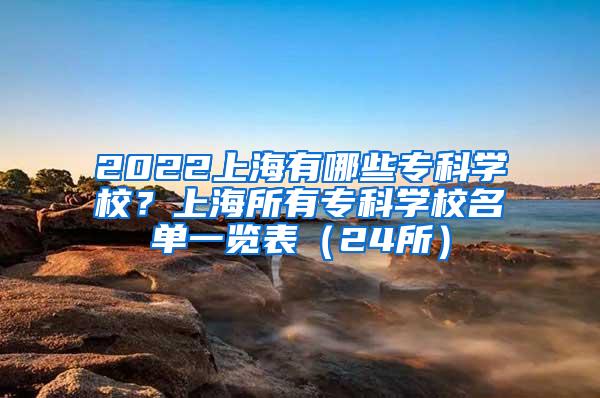 2022上海有哪些专科学校？上海所有专科学校名单一览表（24所）